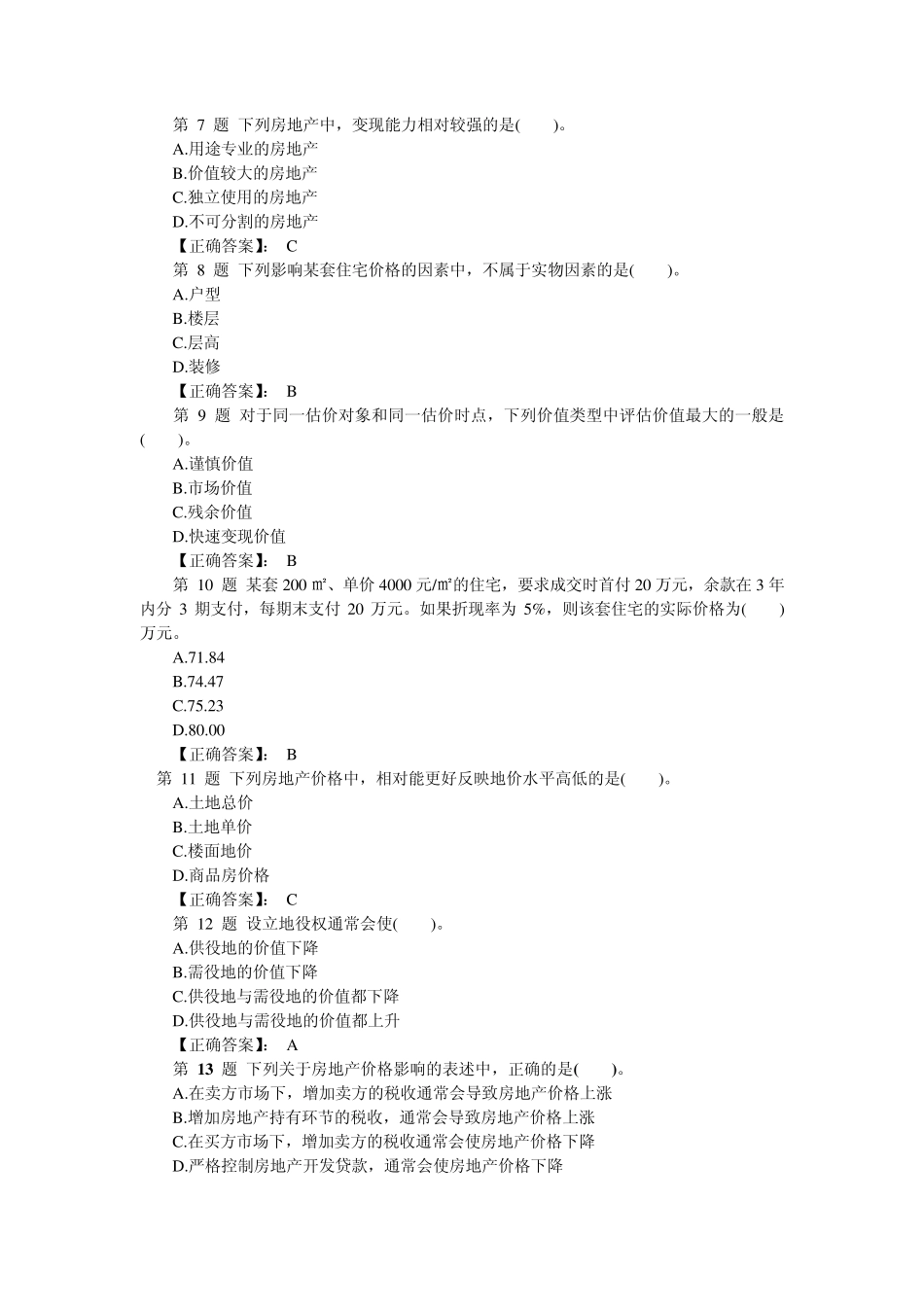 第 7 题 下列房地产中，变现能力相对较强的是(　　)。
A.用途专业的房地产
B.价值较大的房地产
C.独立使用的房地产
D.不可分割的房地产
【正确答案】: C
第 8 题 下列影响某套住宅价格的因素中，不属于实物因素的是(　　)。
A.户型
B.楼层
C.层高
D.装修
【正确答案】: B
第 9 题 对于同一估价对象和同一估价时点，下列价值类型中评估价值最大的一般是(　　)。
A.谨慎价值
B.市场价值
C.残余价值
D.快速变现价值
【正确答案】: B
第 10 题 某套 200 ㎡、单价 4000 元/㎡的住宅，要求成交时首付 20 万元，余款在 3 年内分 3 期支付，每期末支付 20 万元。如果折现率为 5%，则该套住宅的实际价格为(　　)万元。
A.71.84
B.74.47
C.75.23
D.80.00
【正确答案】: B
第 11 题 下列房地产价格中，相对能更好反映地价水平高低的是(　　)。
A.土地总价
B.土地单价
C.楼面地价
D.商品房价格
【正确答案】: C
第 12 题 设立地役权通常会使(　　)。
A.供役地的价值下降
B.需役地的价值下降
C.供役地与需役地的价值都下降
D.供役地与需役地的价值都上升
【正确答案】: A
第 13 题 下列关于房地产价格影响的表述中，正确的是(　　)。
A.在卖方市场下，增加卖方的税收通常会导致房地产价格上涨
B.增加房地产持有环节的税收，通常会导致房地产价格上涨
C.在买方市场下，增加卖方的税收通常会使房地产价格下降
D.严格控制房地产开发贷款，通常会使房地产价格下降